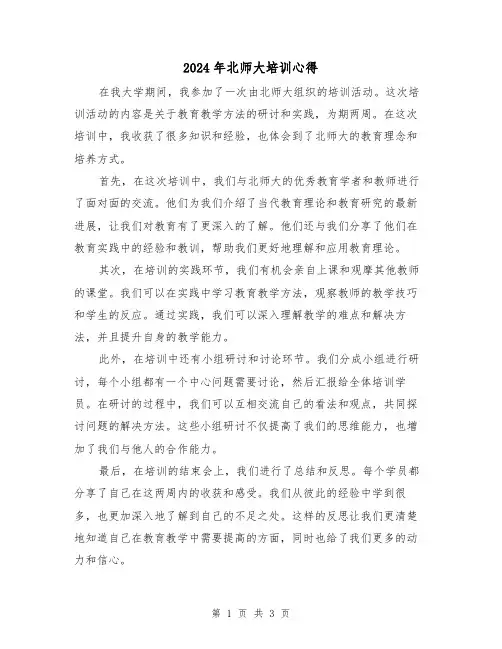 2024年北师大培训心得

在我大学期间，我参加了一次由北师大组织的培训活动。这次培训活动的内容是关于教育教学方法的研讨和实践，为期两周。在这次培训中，我收获了很多知识和经验，也体会到了北师大的教育理念和培养方式。

首先，在这次培训中，我们与北师大的优秀教育学者和教师进行了面对面的交流。他们为我们介绍了当代教育理论和教育研究的最新进展，让我们对教育有了更深入的了解。他们还与我们分享了他们在教育实践中的经验和教训，帮助我们更好地理解和应用教育理论。

其次，在培训的实践环节，我们有机会亲自上课和观摩其他教师的课堂。我们可以在实践中学习教育教学方法，观察教师的教学技巧和学生的反应。通过实践，我们可以深入理解教学的难点和解决方法，并且提升自身的教学能力。

此外，在培训中还有小组研讨和讨论环节。我们分成小组进行研讨，每个小组都有一个中心问题需要讨论，然后汇报给全体培训学员。在研讨的过程中，我们可以互相交流自己的看法和观点，共同探讨问题的解决方法。这些小组研讨不仅提高了我们的思维能力，也增加了我们与他人的合作能力。

最后，在培训的结束会上，我们进行了总结和反思。每个学员都分享了自己在这两周内的收获和感受。我们从彼此的经验中学到很多，也更加深入地了解到自己的不足之处。这样的反思让我们更清楚地知道自己在教育教学中需要提高的方面，同时也给了我们更多的动力和信心。

第 1 页 共 3 页